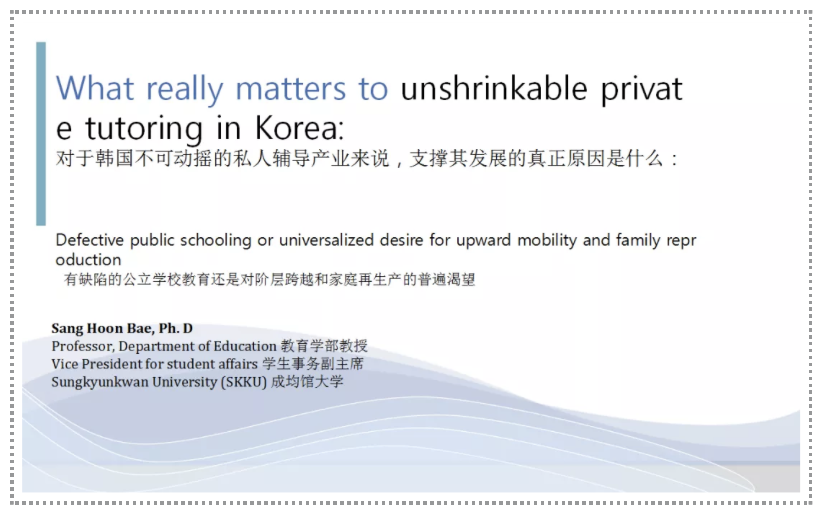 What really matters to unshrinkable privat e tutoring in Korea:
对于韩国不可动摇的私人辅导产业来说，支撑其发展的真正原因是什么：

Defective public schooling or universalized desire for upward mobility and family repr oduction
有缺陷的公立学校教育还是对阶层跨越和家庭再生产的普遍渴望

Sang Hoon Bae, Ph. D
Professor, Department of Education 教育学部教授
Vice President for student affairs 学生事务副主席
Sungkyunkwan University (SKKU) 成均馆大学